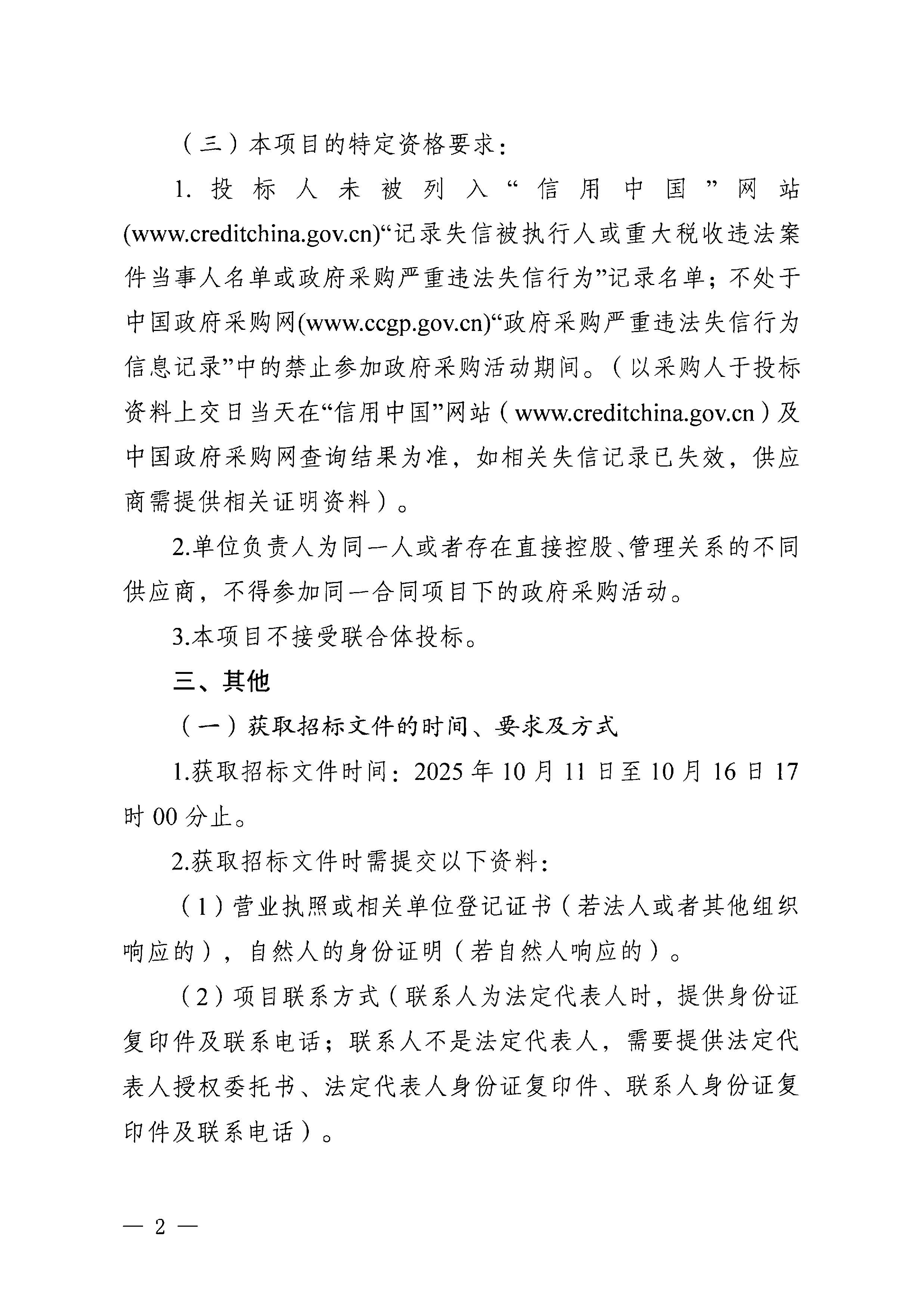 （三）本项目的特定资格要求：

1. 投标人未被列入“信用中国”网站(www.creditchina.gov.cn)“记录失信被执行人或重大税收违法案件当事人名单或政府采购严重违法失信行为”记录名单；不处于中国政府采购网(www.ccgp.gov.cn)“政府采购严重违法失信行为信息记录”中的禁止参加政府采购活动期间。（以采购人于投标资料上交日当天在“信用中国”网站（www.creditchina.gov.cn）及中国政府采购网查询结果为准，如相关失信记录已失效，供应商需提供相关证明资料）。

2.单位负责人为同一人或者存在直接控股、管理关系的不同供应商，不得参加同一合同项目下的政府采购活动。

3.本项目不接受联合体投标。

三、其他

（一）获取招标文件的时间、要求及方式

1.获取招标文件时间：2025年10月11日至10月16日17时00分止。

2.获取招标文件时需提交以下资料：

（1）营业执照或相关单位登记证书（若法人或者其他组织响应的），自然人的身份证明（若自然人响应的）。

（2）项目联系方式（联系人为法定代表人时，提供身份证复印件及联系电话；联系人不是法定代表人，需要提供法定代表人授权委托书、法定代表人身份证复印件、联系人身份证复印件及联系电话）。

— 2 —